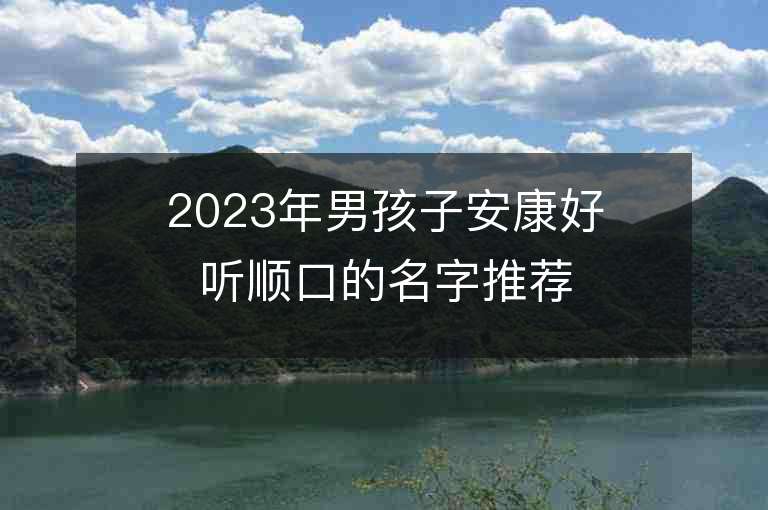 2023年男孩子安康好听顺口的名字推荐